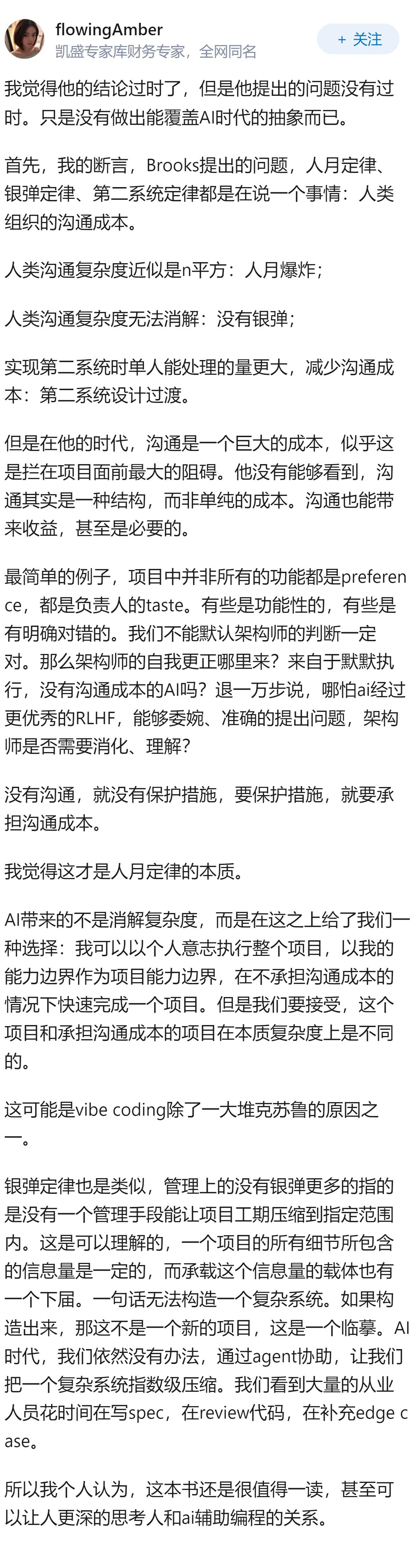 flowingAmber
凯盛专家库财务专家，全网同名

+ 关注

我觉得他的结论过时了，但是他提出的问题没有过时。只是没有做出能覆盖AI时代的抽象而已。

首先，我的断言，Brooks提出的问题，人月定律、银弹定律、第二系统定律都是在说一个事情：人类组织的沟通成本。

人类沟通复杂度近似是n平方：人月爆炸；

人类沟通复杂度无法消解：没有银弹；

实现第二系统时单人能处理的量更大，减少沟通成本：第二系统设计过渡。

但是在他的时代，沟通是一个巨大的成本，似乎这是拦在项目面前最大的阻碍。他没有能够看到，沟通其实是一种结构，而非单纯的成本。沟通也能带来收益，甚至是必要的。

最简单的例子，项目中并非所有的功能都是preference，都是负责人的taste。有些是功能性的，有些是有明确对错的。我们不能默认架构师的判断一定对。那么架构师的自我更正哪里来？来自于默默执行，没有沟通成本的AI吗？退一万步说，哪怕ai经过更优秀的RLHF，能够委婉、准确的提出问题，架构师是否需要消化、理解？

没有沟通，就没有保护措施，要保护措施，就要承担沟通成本。

我觉得这才是人月定律的本质。

AI带来的不是消解复杂度，而是在这之上给了我们一种选择：我可以以个人意志执行整个项目，以我的能力边界作为项目能力边界，在不承担沟通成本的情况下快速完成一个项目。但是我们要接受，这个项目和承担沟通成本的项目在本质复杂度上是不同的。

这可能是vibe coding除了一大堆克苏鲁的原因之一。

银弹定律也是类似，管理上的没有银弹更多的指的是没有一个管理手段能让项目工期压缩到指定范围内。这是可以理解的，一个项目的所有细节所包含的信息量是一定的，而承载这个信息量的载体也有一个下届。一句话无法构造一个复杂系统。如果构造出来，那这不是一个新的项目，这是一个临摹。AI时代，我们依然没有办法，通过agent协助，让我们把一个复杂系统指数级压缩。我们看到大量的从业人员花时间在写spec，在review代码，在补充edge case。

所以我个人认为，这本书还是很值得一读，甚至可以让人更深的思考人和ai辅助编程的关系。